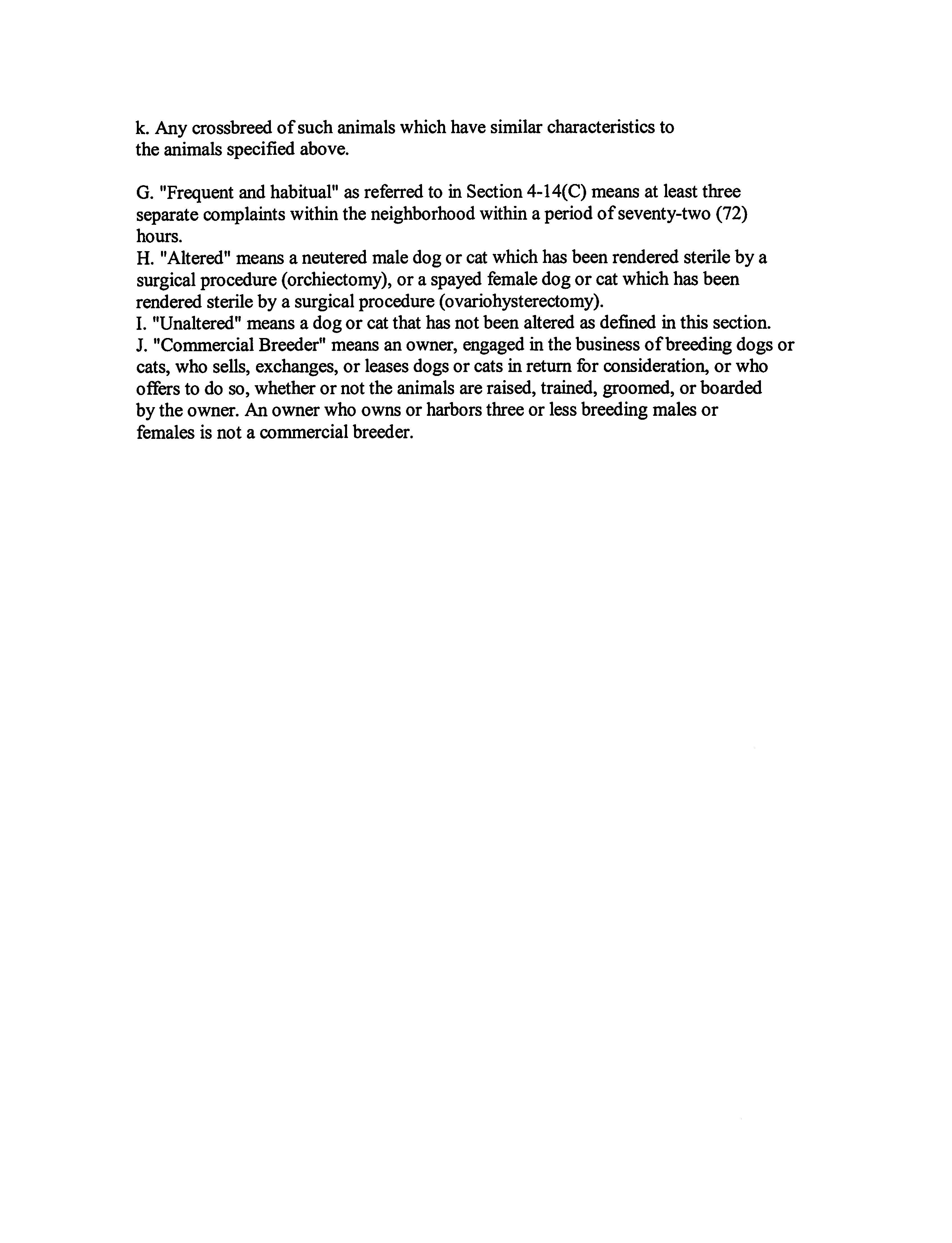 k. Any crossbreed of such animals which have similar characteristics to the animals specified above.

G. "Frequent and habitual" as referred to in Section 4-14(C) means at least three separate complaints within the neighborhood within a period of seventy-two (72) hours.
H. "Altered" means a neutered male dog or cat which has been rendered sterile by a surgical procedure (orchiectomy), or a spayed female dog or cat which has been rendered sterile by a surgical procedure (ovariohysterectomy).
I. "Unaltered" means a dog or cat that has not been altered as defined in this section.
J. "Commercial Breeder" means an owner, engaged in the business of breeding dogs or cats, who sells, exchanges, or leases dogs or cats in return for consideration, or who offers to do so, whether or not the animals are raised, trained, groomed, or boarded by the owner. An owner who owns or harbors three or less breeding males or females is not a commercial breeder.